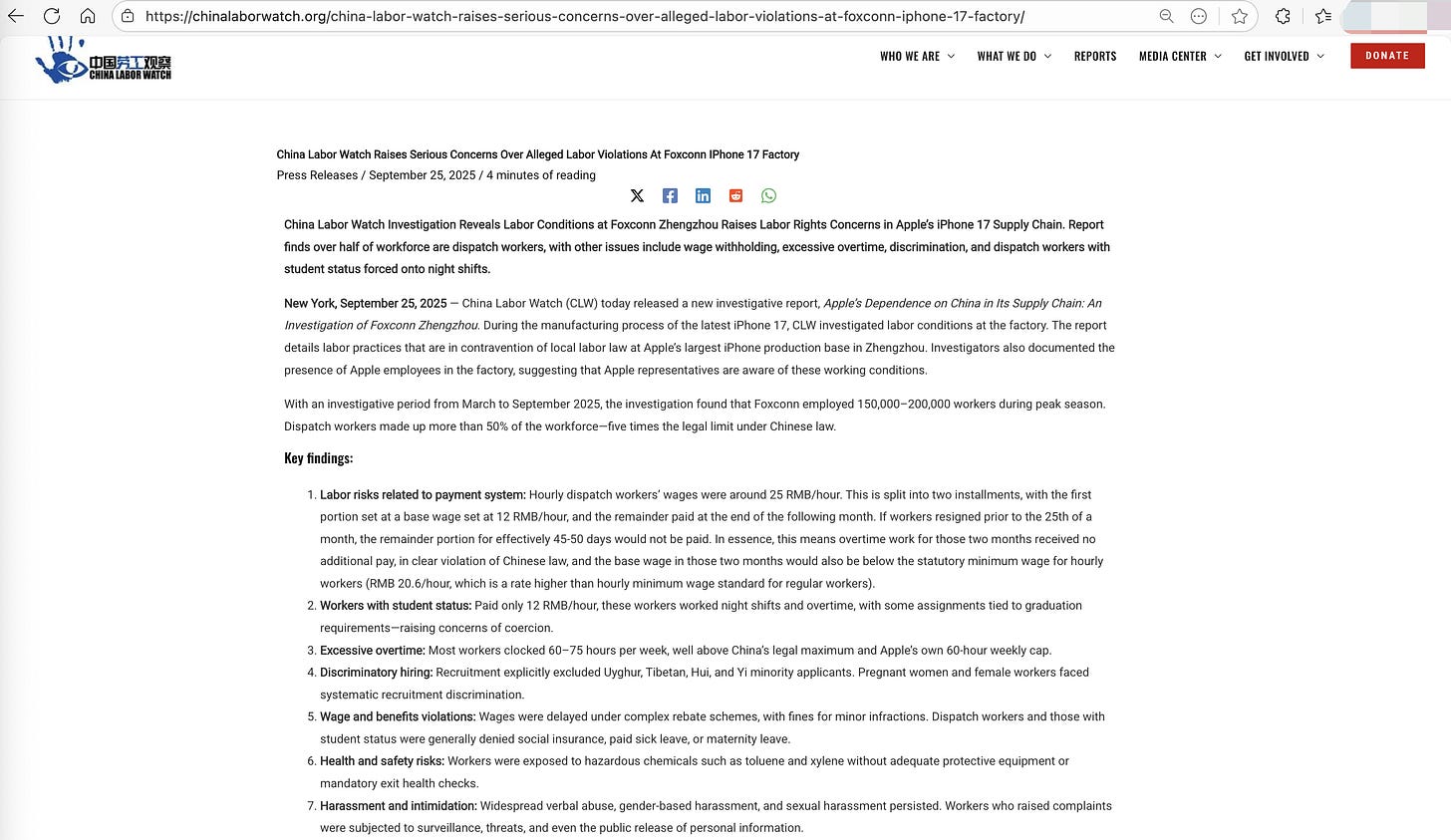 https://chinalaborwatch.org/china-labor-watch-raises-serious-concerns-over-alleged-labor-violations-at-foxconn-iphone-17-factory/

中国劳工观察 CHINA LABOR WATCH

WHO WE ARE WHAT WE DO REPORTS MEDIA CENTER GET INVOLVED DONATE

China Labor Watch Raises Serious Concerns Over Alleged Labor Violations At Foxconn IPhone 17 Factory

Press Releases / September 25, 2025 / 4 minutes of reading

China Labor Watch Investigation Reveals Labor Conditions at Foxconn Zhengzhou Raises Labor Rights Concerns in Apple's iPhone 17 Supply Chain. Report finds over half of workforce are dispatch workers, with other issues include wage withholding, excessive overtime, discrimination, and dispatch workers with student status forced onto night shifts.

New York, September 25, 2025 — China Labor Watch (CLW) today released a new investigative report, Apple's Dependence on China in Its Supply Chain: An Investigation of Foxconn Zhengzhou. During the manufacturing process of the latest iPhone 17, CLW investigated labor conditions at the factory. The report details labor practices that are in contravention of local labor law at Apple's largest iPhone production base in Zhengzhou. Investigators also documented the presence of Apple employees in the factory, suggesting that Apple representatives are aware of these working conditions.

With an investigative period from March to September 2025, the investigation found that Foxconn employed 150,000–200,000 workers during peak season. Dispatch workers made up more than 50% of the workforce—five times the legal limit under Chinese law.

Key findings:

1. Labor risks related to payment system: Hourly dispatch workers' wages were around 25 RMB/hour. This is split into two installments, with the first portion set at a base wage set at 12 RMB/hour, and the remainder paid at the end of the following month. If workers resigned prior to the 25th of a month, the remainder portion for effectively 45-50 days would not be paid. In essence, this means overtime work for those two months received no additional pay, in clear violation of Chinese law, and the base wage in those two months would also be below the statutory minimum wage for hourly workers (RMB 20.6/hour, which is a rate higher than hourly minimum wage standard for regular workers).
2. Workers with student status: Paid only 12 RMB/hour, these workers worked night shifts and overtime, with some assignments tied to graduation requirements—raising concerns of coercion.
3. Excessive overtime: Most workers clocked 60–75 hours per week, well above China's legal maximum and Apple's own 60-hour weekly cap.
4. Discriminatory hiring: Recruitment explicitly excluded Uyghur, Tibetan, Hui, and Yi minority applicants. Pregnant women and female workers faced systematic recruitment discrimination.
5. Wage and benefits violations: Wages were delayed under complex rebate schemes, with fines for minor infractions. Dispatch workers and those with student status were generally denied social insurance, paid sick leave, or maternity leave.
6. Health and safety risks: Workers were exposed to hazardous chemicals such as toluene and xylene without adequate protective equipment or mandatory exit health checks.
7. Harassment and intimidation: Widespread verbal abuse, gender-based harassment, and sexual harassment persisted. Workers who raised complaints were subjected to surveillance, threats, and even the public release of personal information.